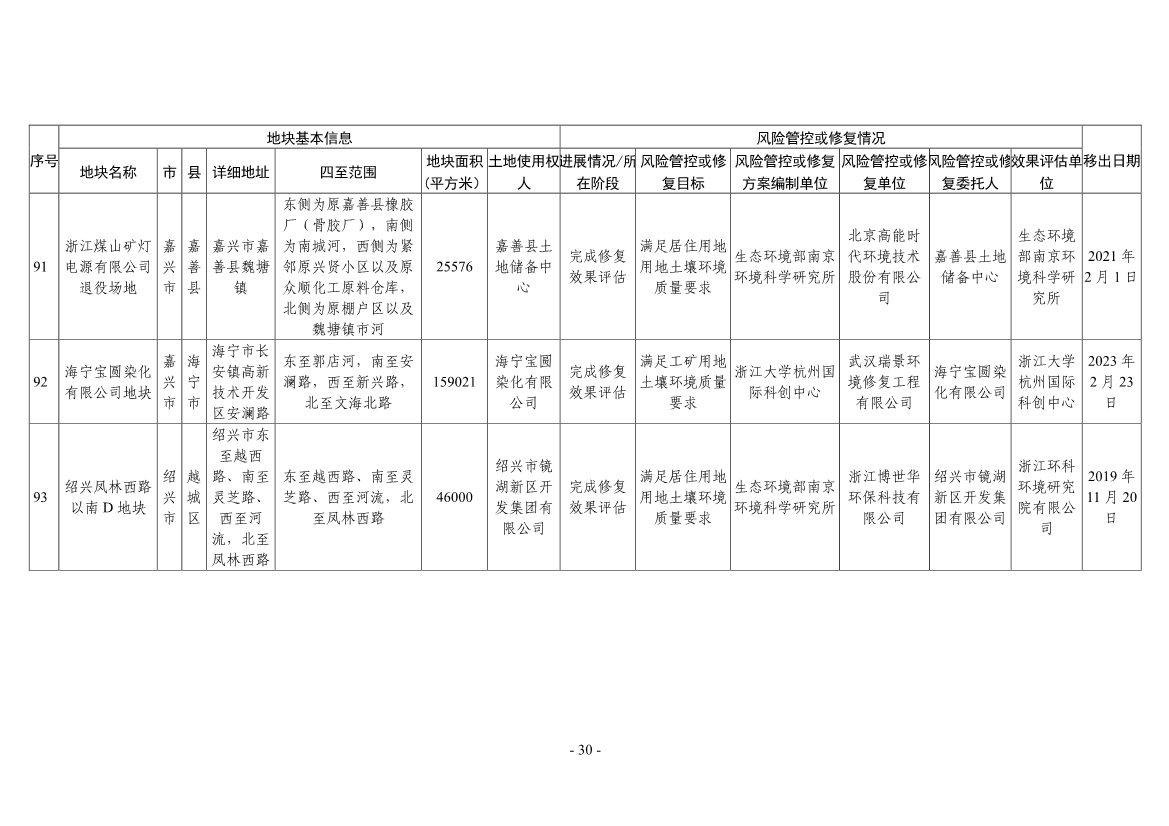 | 序号 | 地块基本信息 | | | | | | | 风险管控或修复情况 | | | | | | 移出日期 |
|---|---|---|---|---|---|---|---|---|---|---|---|---|---|---|
| | 地块名称 | 市 | 县 | 详细地址 | 四至范围 | 地块面积（平方米） | 土地使用权人 | 进展情况/所在阶段 | 风险管控或修复目标 | 风险管控或修复方案编制单位 | 风险管控或修复单位 | 风险管控或修复委托人 | 效果评估单位 | |
| 91 | 浙江煤山矿灯电源有限公司退役场地 | 嘉兴市 | 嘉善县 | 嘉兴市嘉善县魏塘镇 | 东侧为原嘉善县橡胶厂（骨胶厂），南侧为南城河，西侧为紧邻原兴贤小区以及原众顺化工原料仓库，北侧为原棚户区以及魏塘镇市河 | 25576 | 嘉善县土地储备中心 | 完成修复效果评估 | 满足居住用地用地土壤环境质量要求 | 生态环境部南京环境科学研究所 | 北京高能时代环境技术股份有限公司 | 嘉善县土地储备中心 | 生态环境部南京环境科学研究所 | 2021年2月1日 |
| 92 | 海宁宝圆染化有限公司地块 | 嘉兴市 | 海宁市 | 海宁市长安镇高新技术开发区安澜路 | 东至郭店河，南至安澜路，西至新兴路，北至文海北路 | 159021 | 海宁宝圆染化有限公司 | 完成修复效果评估 | 满足工矿用地土壤环境质量要求 | 浙江大学杭州国际科创中心 | 武汉瑞景环境修复工程有限公司 | 海宁宝圆染化有限公司 | 浙江大学杭州国际科创中心 | 2023年2月23日 |
| 93 | 绍兴凤林西路以南D地块 | 绍兴市 | 越城区 | 绍兴市东至越西路、南至灵芝路、西至河流，北至凤林西路 | 东至越西路、南至灵芝路、西至河流，北至凤林西路 | 46000 | 绍兴市镜湖新区开发集团有限公司 | 完成修复效果评估 | 满足居住用地用地土壤环境质量要求 | 生态环境部南京环境科学研究所 | 浙江博世华环保科技有限公司 | 绍兴市镜湖新区开发集团有限公司 | 浙江环科环境研究院有限公司 | 2019年11月20日 |

- 30 -